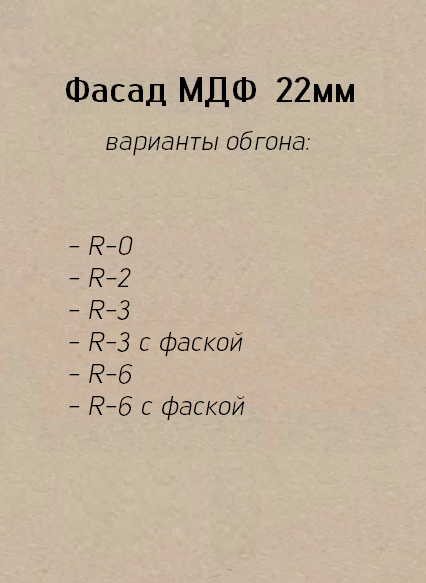 Фасад МДФ 22мм

варианты обгона:

- R-0
- R-2
- R-3
- R-3 с фаской
- R-6
- R-6 с фаской